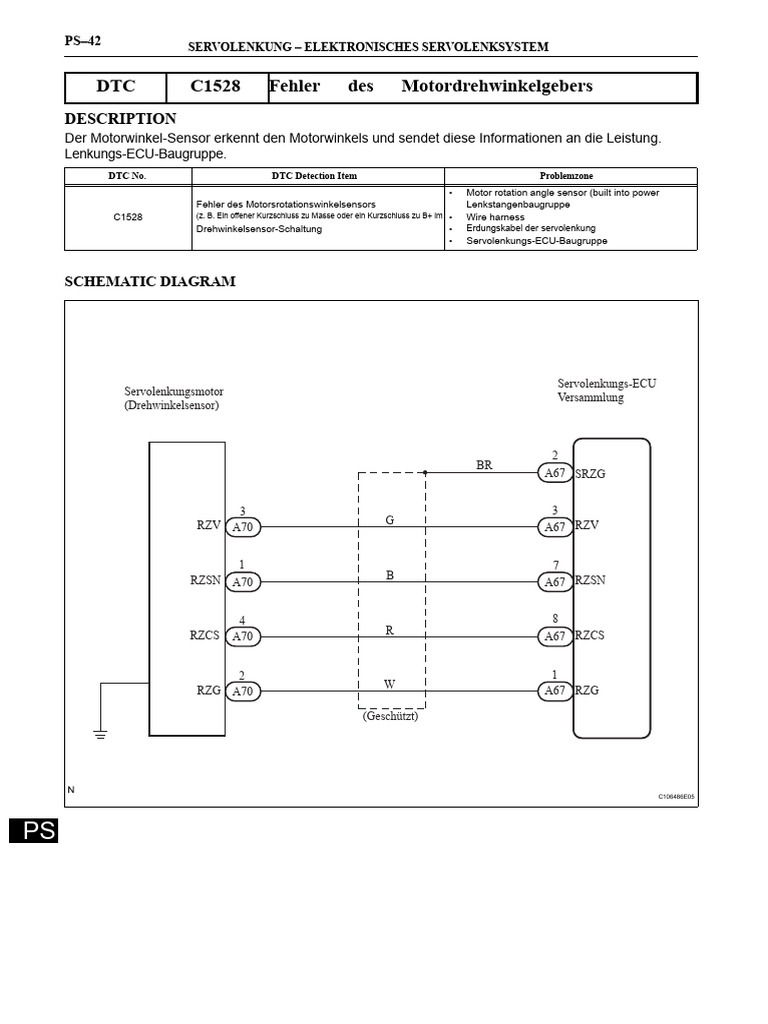 PS–42

SERVOLENKUNG – ELEKTRONISCHES SERVOLENKSYSTEM

| DTC | C1528 | Fehler des Motordrehwinkelgebers |
|---|---|---|

DESCRIPTION

Der Motorwinkel-Sensor erkennt den Motorwinkels und sendet diese Informationen an die Leistung. Lenkungs-ECU-Baugruppe.

| DTC No. | DTC Detection Item | Problemzone |
|---|---|---|
| C1528 | Fehler des Motorsrotationswinkelsensors (z. B. Ein offener Kurzschluss zu Masse oder ein Kurzschluss zu B+ im Drehwinkelsensor-Schaltung | • Motor rotation angle sensor (built into power Lenkstangenbaugruppe • Wire harness • Erdungskabel der servolenkung • Servolenkungs-ECU-Baugruppe |

SCHEMATIC DIAGRAM

Servolenkungsmotor (Drehwinkelsensor)

Servolenkungs-ECU Versammlung

BR
2 A67 SRZG
RZV 3 A70 G 3 A67 RZV
RZSN 1 A70 B 7 A67 RZSN
RZCS 4 A70 R 8 A67 RZCS
RZG 2 A70 W 1 A67 RZG
(Geschützt)

N

C106486E05

PS